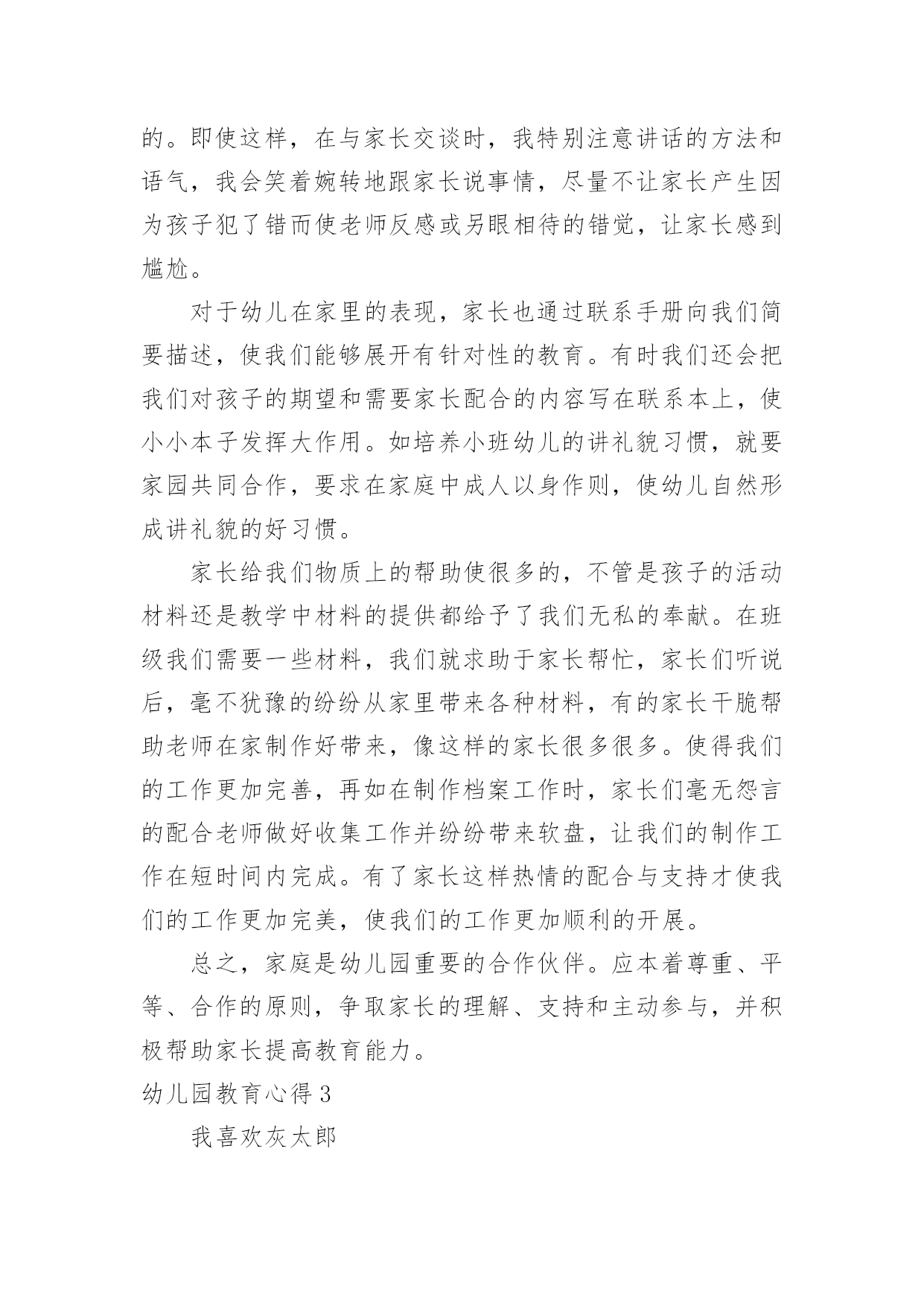 的。即使这样，在与家长交谈时，我特别注意讲话的方法和语气，我会笑着婉转地跟家长说事情，尽量不让家长产生因为孩子犯了错而使老师反感或另眼相待的错觉，让家长感到尴尬。

对于幼儿在家里的表现，家长也通过联系手册向我们简要描述，使我们能够展开有针对性的教育。有时我们还会把我们对孩子的期望和需要家长配合的内容写在联系本上，使小小本子发挥大作用。如培养小班幼儿的讲礼貌习惯，就要家园共同合作，要求在家庭中成人以身作则，使幼儿自然形成讲礼貌的好习惯。

家长给我们物质上的帮助使很多的，不管是孩子的活动材料还是教学中材料的提供都给予了我们无私的奉献。在班级我们需要一些材料，我们就求助于家长帮忙，家长们听说后，毫不犹豫的纷纷从家里带来各种材料，有的家长干脆帮助老师在家制作好带来，像这样的家长很多很多。使得我们的工作更加完善，再如在制作档案工作时，家长们毫无怨言的配合老师做好收集工作并纷纷带来软盘，让我们的制作工作在短时间内完成。有了家长这样热情的配合与支持才使我们的工作更加完美，使我们的工作更加顺利的开展。

总之，家庭是幼儿园重要的合作伙伴。应本着尊重、平等、合作的原则，争取家长的理解、支持和主动参与，并积极帮助家长提高教育能力。

幼儿园教育心得 3

我喜欢灰太郎